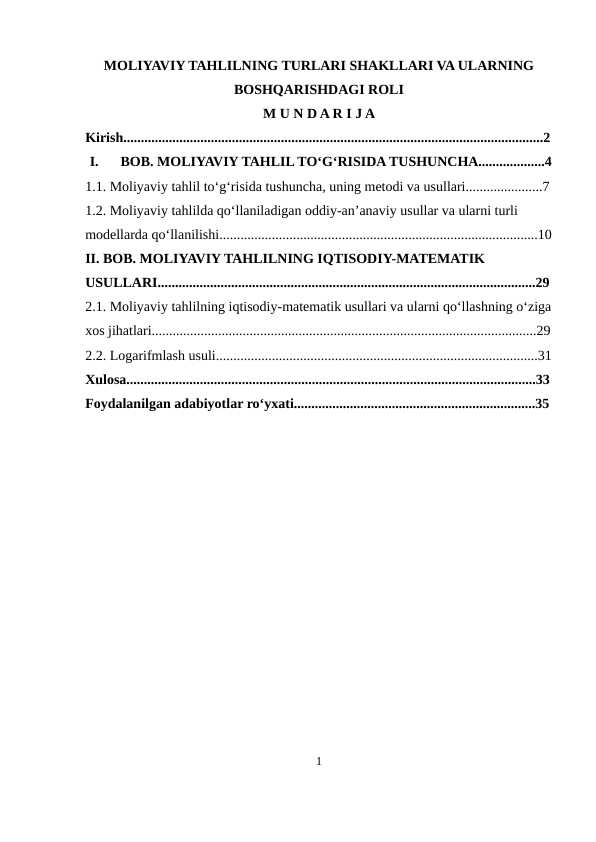 MOLIYAVIY TAHLILNING TURLARI SHAKLLARI VA ULARNING BOSHQARISHDAGI ROLI

M U N D A R I J A

Kirish 2

I. BOB. MOLIYAVIY TAHLIL TO'G'RISIDA TUSHUNCHA 4

1.1. Moliyaviy tahlil to'g'risida tushuncha, uning metodi va usullari 7

1.2. Moliyaviy tahlilda qo'llaniladigan oddiy-an'anaviy usullar va ularni turli modellarda qo'llanilishi 10

II. BOB. MOLIYAVIY TAHLILNING IQTISODIY-MATEMATIK USULLARI 29

2.1. Moliyaviy tahlilning iqtisodiy-matematik usullari va ularni qo'llashning o'ziga xos jihatlari 29

2.2. Logarifmlash usuli 31

Xulosa 33

Foydalanilgan adabiyotlar ro'yxati 35

1